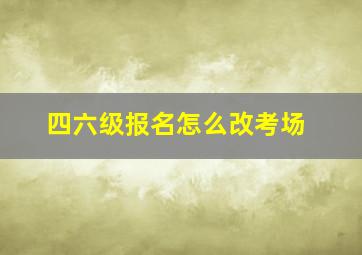 四六级报名怎么改考场